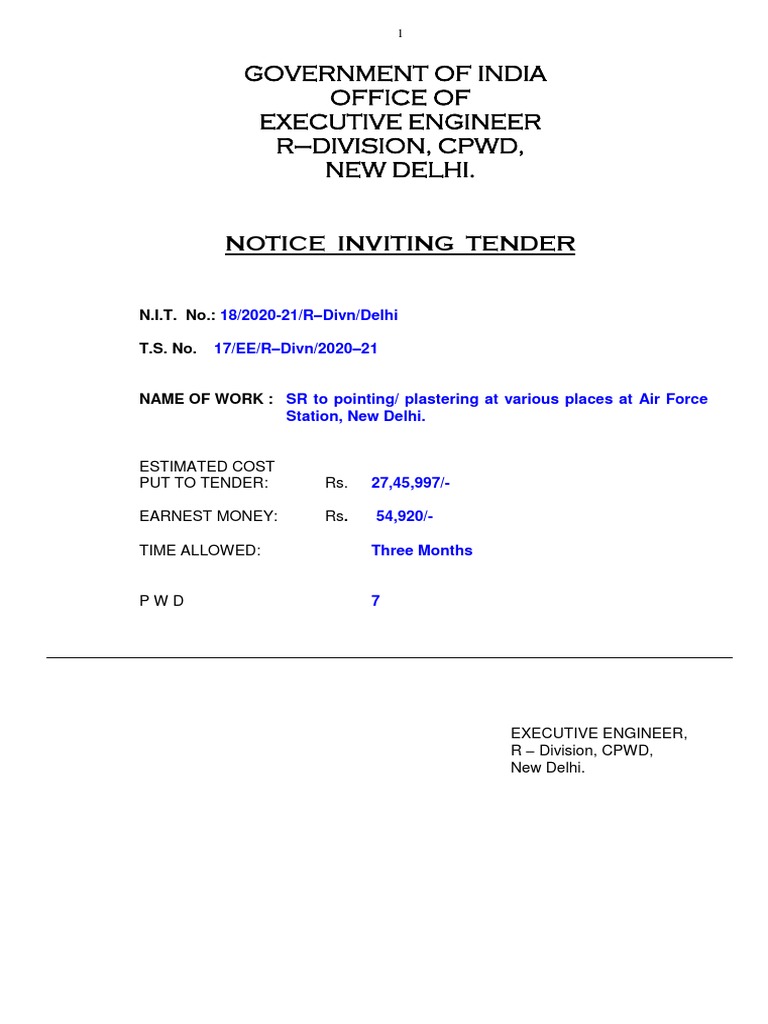 1

GOVERNMENT OF INDIA
OFFICE OF
EXECUTIVE ENGINEER
R–DIVISION, CPWD,
NEW DELHI.

NOTICE INVITING TENDER

N.I.T. No.: 18/2020-21/R–Divn/Delhi

T.S. No. 17/EE/R–Divn/2020–21

NAME OF WORK : SR to pointing/ plastering at various places at Air Force Station, New Delhi.

ESTIMATED COST
PUT TO TENDER: Rs. 27,45,997/-

EARNEST MONEY: Rs. 54,920/-

TIME ALLOWED: Three Months

P W D 7

EXECUTIVE ENGINEER,
R – Division, CPWD,
New Delhi.